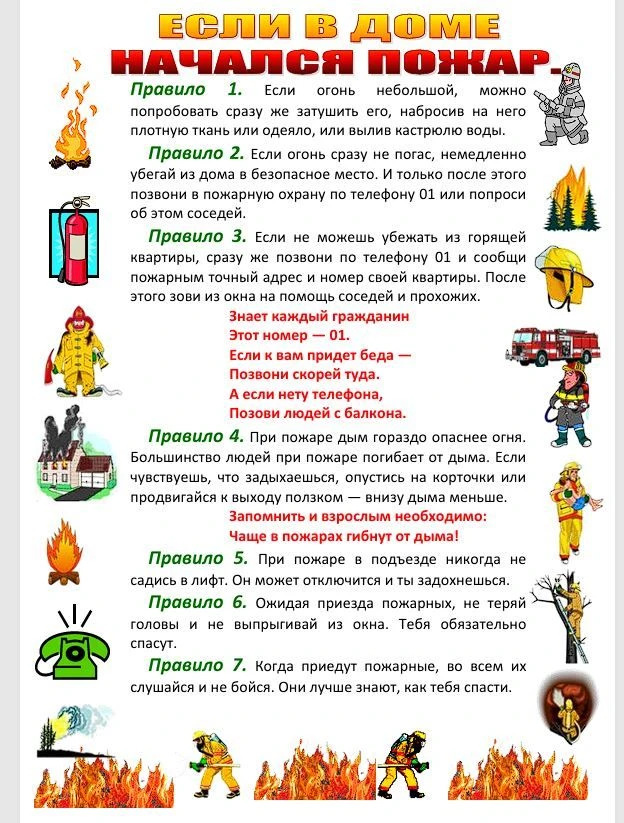 ЕСЛИ В ДОМЕ
НАЧАЛСЯ ПОЖАР.

Правило 1. Если огонь небольшой, можно попробовать сразу же затушить его, набросив на него плотную ткань или одеяло, или вылив кастрюлю воды.

Правило 2. Если огонь сразу не погас, немедленно убегай из дома в безопасное место. И только после этого позвони в пожарную охрану по телефону 01 или попроси об этом соседей.

Правило 3. Если не можешь убежать из горящей квартиры, сразу же позвони по телефону 01 и сообщи пожарным точный адрес и номер своей квартиры. После этого зови из окна на помощь соседей и прохожих.

Знает каждый гражданин
Этот номер — 01.
Если к вам придет беда —
Позвони скорей туда.
А если нету телефона,
Позови людей с балкона.

Правило 4. При пожаре дым гораздо опаснее огня. Большинство людей при пожаре погибает от дыма. Если чувствуешь, что задыхаешься, опустись на корточки или продвигайся к выходу ползком — внизу дыма меньше.

Запомнить и взрослым необходимо:
Чаще в пожарах гибнут от дыма!

Правило 5. При пожаре в подъезде никогда не садись в лифт. Он может отключится и ты задохнешься.

Правило 6. Ожидая приезда пожарных, не теряй головы и не выпрыгивай из окна. Тебя обязательно спасут.

Правило 7. Когда приедут пожарные, во всем их слушайся и не бойся. Они лучше знают, как тебя спасти.